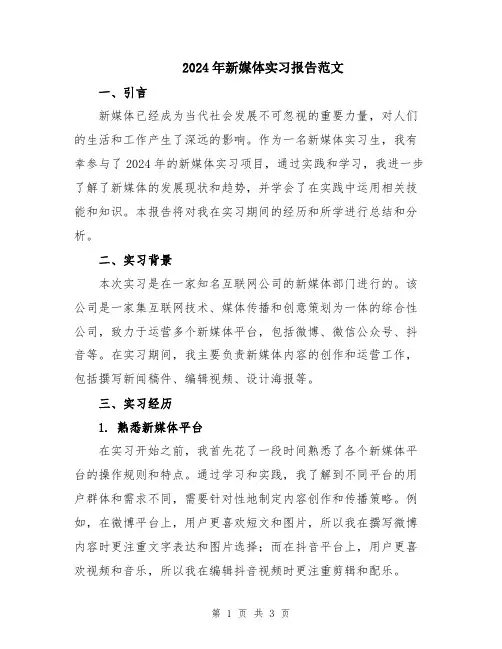 2024年新媒体实习报告范文

一、引言

新媒体已经成为当代社会发展不可忽视的重要力量，对人们的生活和工作产生了深远的影响。作为一名新媒体实习生，我有幸参与了2024年的新媒体实习项目，通过实践和学习，我进一步了解了新媒体的发展现状和趋势，并学会了在实践中运用相关技能和知识。本报告将对我在实习期间的经历和所学进行总结和分析。

二、实习背景

本次实习是在一家知名互联网公司的新媒体部门进行的。该公司是一家集互联网技术、媒体传播和创意策划为一体的综合性公司，致力于运营多个新媒体平台，包括微博、微信公众号、抖音等。在实习期间，我主要负责新媒体内容的创作和运营工作，包括撰写新闻稿件、编辑视频、设计海报等。

三、实习经历

1. 熟悉新媒体平台

在实习开始之前，我首先花了一段时间熟悉了各个新媒体平台的操作规则和特点。通过学习和实践，我了解到不同平台的用户群体和需求不同，需要针对性地制定内容创作和传播策略。例如，在微博平台上，用户更喜欢短文和图片，所以我在撰写微博内容时更注重文字表达和图片选择；而在抖音平台上，用户更喜欢视频和音乐，所以我在编辑抖音视频时更注重剪辑和配乐。

第 1 页 共 3 页